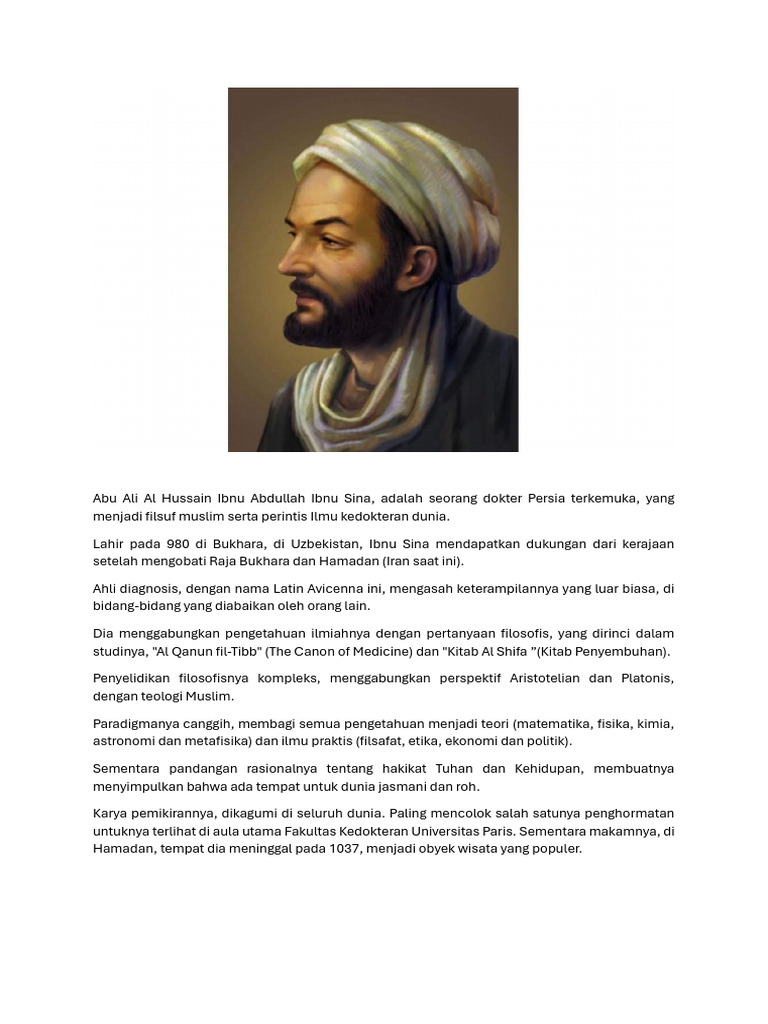 Abu Ali Al Hussain Ibnu Abdullah Ibnu Sina, adalah seorang dokter Persia terkemuka, yang menjadi filsuf muslim serta perintis Ilmu kedokteran dunia.

Lahir pada 980 di Bukhara, di Uzbekistan, Ibnu Sina mendapatkan dukungan dari kerajaan setelah mengobati Raja Bukhara dan Hamadan (Iran saat ini).

Ahli diagnosis, dengan nama Latin Avicenna ini, mengasah keterampilannya yang luar biasa, di bidang-bidang yang diabaikan oleh orang lain.

Dia menggabungkan pengetahuan ilmiahnya dengan pertanyaan filosofis, yang dirinci dalam studinya, "Al Qanun fil-Tibb" (The Canon of Medicine) dan "Kitab Al Shifa "(Kitab Penyembuhan).

Penyelidikan filosofisnya kompleks, menggabungkan perspektif Aristotelian dan Platonis, dengan teologi Muslim.

Paradigmanya canggih, membagi semua pengetahuan menjadi teori (matematika, fisika, kimia, astronomi dan metafisika) dan ilmu praktis (filsafat, etika, ekonomi dan politik).

Sementara pandangan rasionalnya tentang hakikat Tuhan dan Kehidupan, membuatnya menyimpulkan bahwa ada tempat untuk dunia jasmani dan roh.

Karya pemikirannya, dikagumi di seluruh dunia. Paling mencolok salah satunya penghormatan untuknya terlihat di aula utama Fakultas Kedokteran Universitas Paris. Sementara makamnya, di Hamadan, tempat dia meninggal pada 1037, menjadi obyek wisata yang populer.